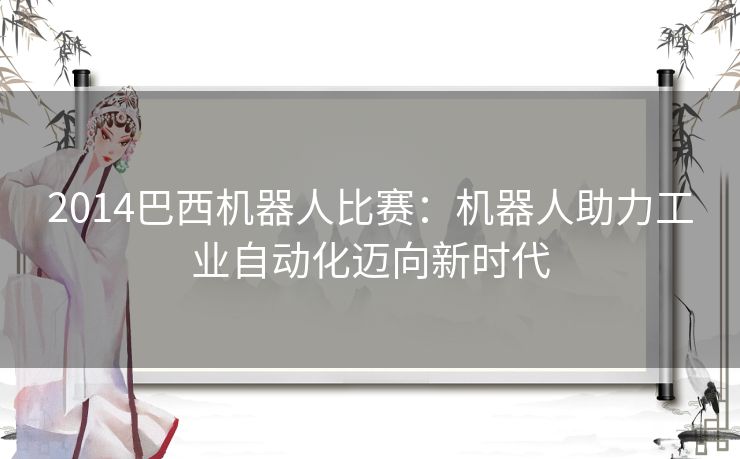 2014巴西机器人比赛：机器人助力工业自动化迈向新时代